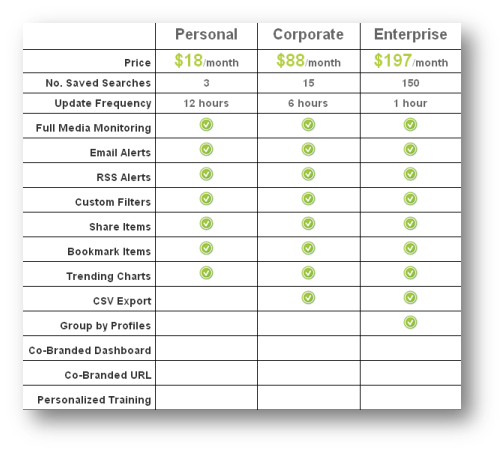 | | Personal | Corporate | Enterprise |
|---|---|---|---|
| Price | \$18/month | \$88/month | \$197/month |
| No. Saved Searches | 3 | 15 | 150 |
| Update Frequency | 12 hours | 6 hours | 1 hour |
| Full Media Monitoring | ✓ | ✓ | ✓ |
| Email Alerts | ✓ | ✓ | ✓ |
| RSS Alerts | ✓ | ✓ | ✓ |
| Custom Filters | ✓ | ✓ | ✓ |
| Share Items | ✓ | ✓ | ✓ |
| Bookmark Items | ✓ | ✓ | ✓ |
| Trending Charts | ✓ | ✓ | ✓ |
| CSV Export | | ✓ | ✓ |
| Group by Profiles | | | ✓ |
| Co-Branded Dashboard | | | |
| Co-Branded URL | | | |
| Personalized Training | | | |